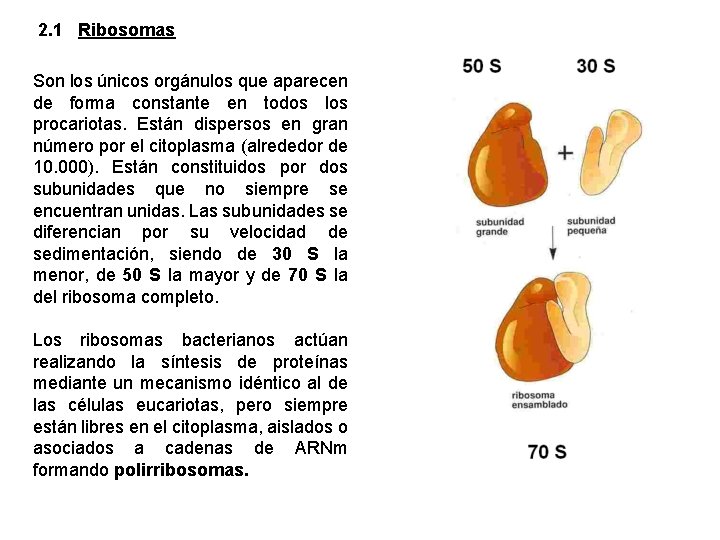 2.1 Ribosomas

Son los únicos orgánulos que aparecen de forma constante en todos los procariotas. Están dispersos en gran número por el citoplasma (alrededor de 10.000). Están constituidos por dos subunidades que no siempre se encuentran unidas. Las subunidades se diferencian por su velocidad de sedimentación, siendo de 30 S la menor, de 50 S la mayor y de 70 S la del ribosoma completo.

Los ribosomas bacterianos actúan realizando la síntesis de proteínas mediante un mecanismo idéntico al de las células eucariotas, pero siempre están libres en el citoplasma, aislados o asociados a cadenas de ARNm formando polirribosomas.

50 S

30 S

+

subunidad grande

subunidad pequeña

ribosoma ensamblado

70 S